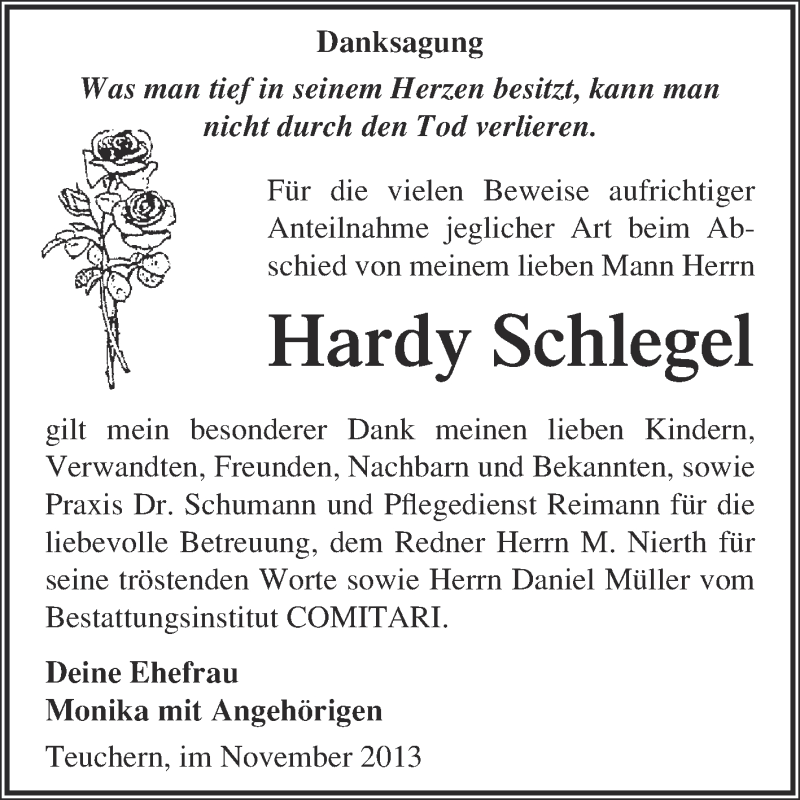 Danksagung

Was man tief in seinem Herzen besitzt, kann man nicht durch den Tod verlieren.

Für die vielen Beweise aufrichtiger Anteilnahme jeglicher Art beim Abschied von meinem lieben Mann Herrn

Hardy Schlegel

gilt mein besonderer Dank meinen lieben Kindern, Verwandten, Freunden, Nachbarn und Bekannten, sowie Praxis Dr. Schumann und Pflegedienst Reimann für die liebevolle Betreuung, dem Redner Herrn M. Nierth für seine tröstenden Worte sowie Herrn Daniel Müller vom Bestattungsinstitut COMITARI.

Deine Ehefrau
Monika mit Angehörigen

Teuchern, im November 2013